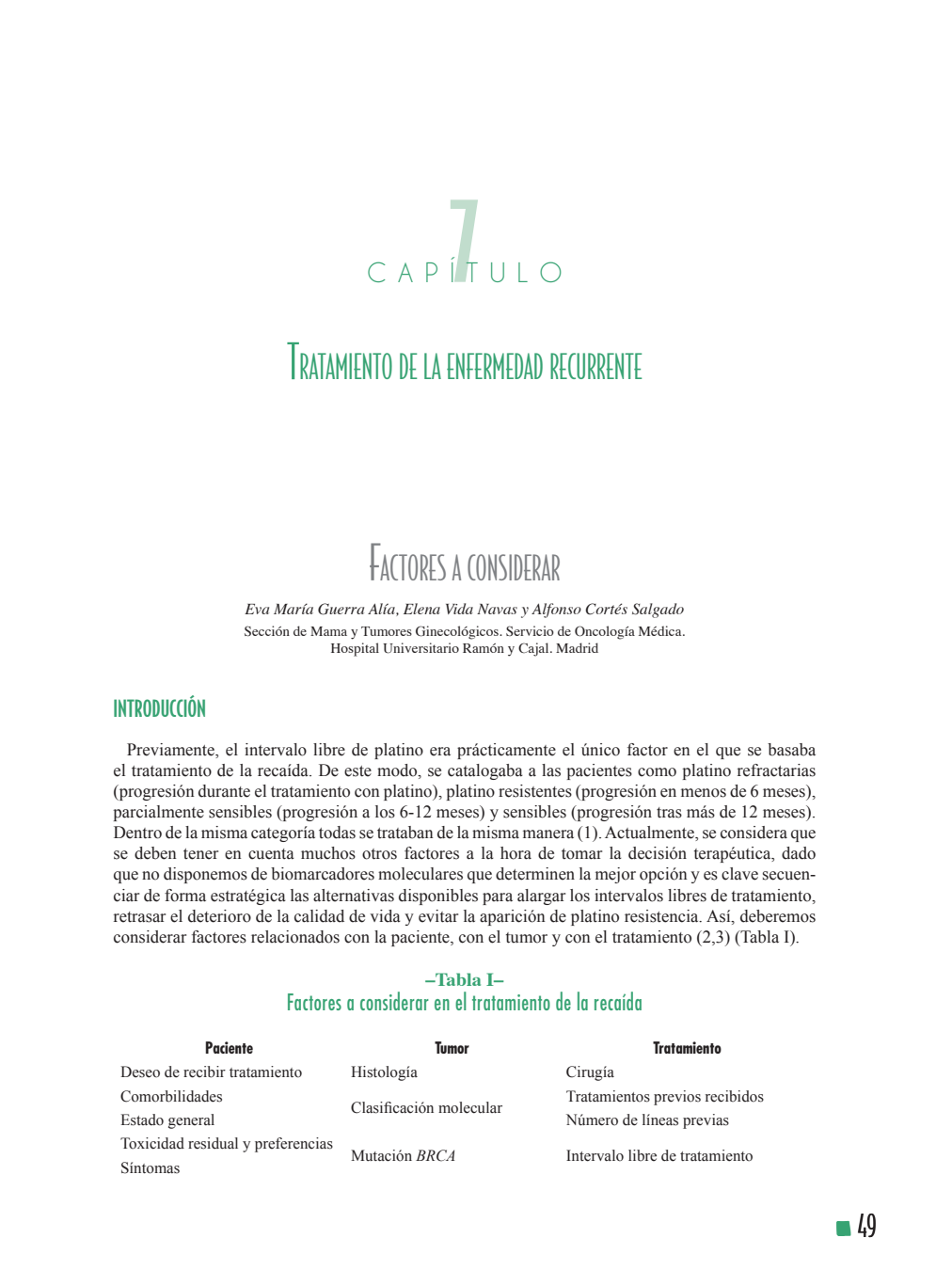 7
CAPÍTULO

Tratamiento de la enfermedad recurrente

Factores a considerar

Eva María Guerra Alía, Elena Vida Navas y Alfonso Cortés Salgado
Sección de Mama y Tumores Ginecológicos. Servicio de Oncología Médica.
Hospital Universitario Ramón y Cajal. Madrid

INTRODUCCIÓN

Previamente, el intervalo libre de platino era prácticamente el único factor en el que se basaba el tratamiento de la recaída. De este modo, se catalogaba a las pacientes como platino refractarias (progresión durante el tratamiento con platino), platino resistentes (progresión en menos de 6 meses), parcialmente sensibles (progresión a los 6-12 meses) y sensibles (progresión tras más de 12 meses). Dentro de la misma categoría todas se trataban de la misma manera (1). Actualmente, se considera que se deben tener en cuenta muchos otros factores a la hora de tomar la decisión terapéutica, dado que no disponemos de biomarcadores moleculares que determinen la mejor opción y es clave secuenciar de forma estratégica las alternativas disponibles para alargar los intervalos libres de tratamiento, retrasar el deterioro de la calidad de vida y evitar la aparición de platino resistencia. Así, deberemos considerar factores relacionados con la paciente, con el tumor y con el tratamiento (2,3) (Tabla I).

–Tabla I–
Factores a considerar en el tratamiento de la recaída

| Paciente | Tumor | Tratamiento |
|---|---|---|
| Deseo de recibir tratamiento | Histología | Cirugía |
| Comorbilidades | Clasificación molecular | Tratamientos previos recibidos |
| Estado general | | Número de líneas previas |
| Toxicidad residual y preferencias | Mutación BRCA | Intervalo libre de tratamiento |
| Síntomas | | |

49